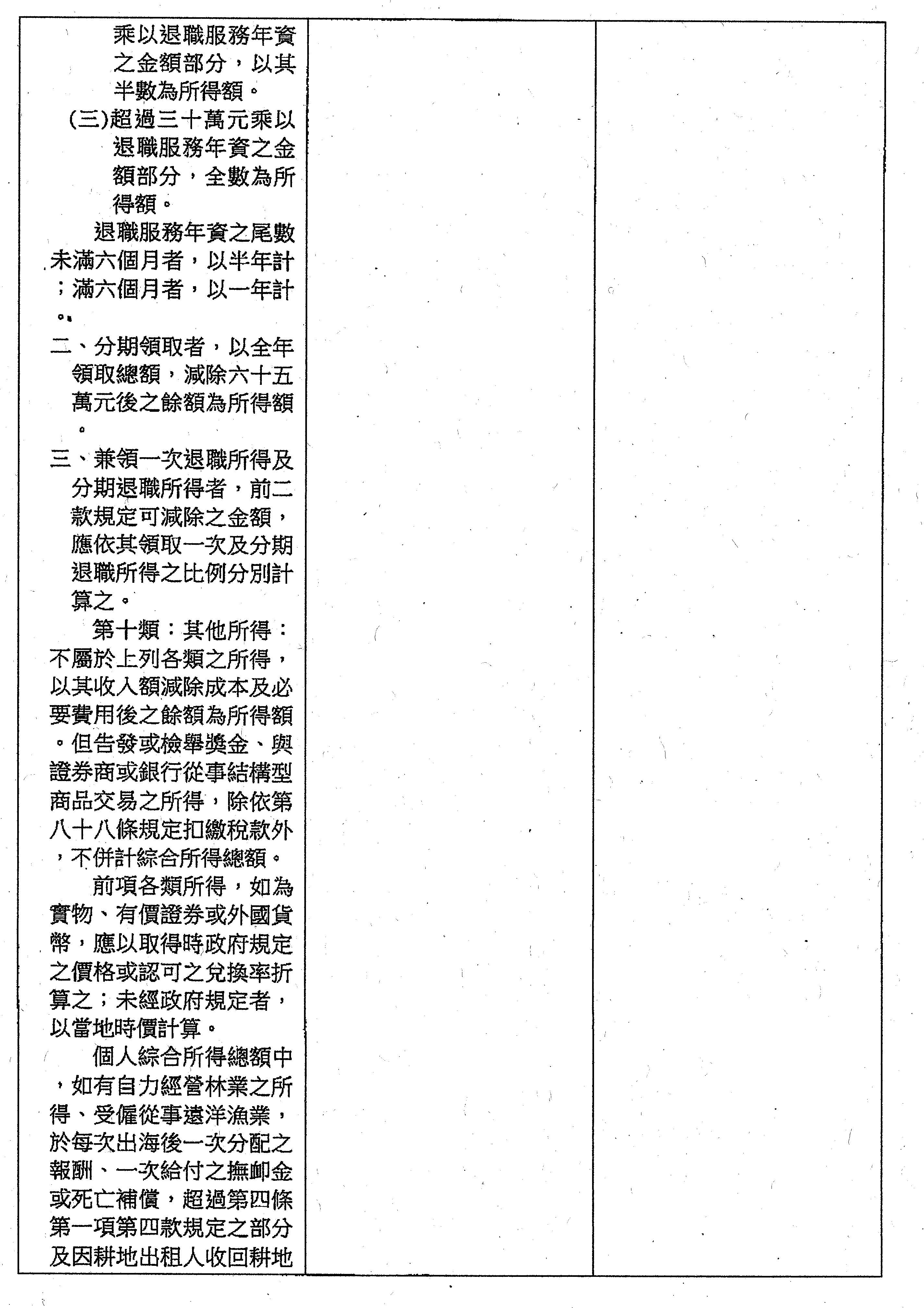 乘以退職服務年資之金額部分，以其半數為所得額。

(三)超過三十萬元乘以退職服務年資之金額部分，全數為所得額。

退職服務年資之尾數未滿六個月者，以半年計；滿六個月者，以一年計。

二、分期領取者，以全年領取總額，減除六十五萬元後之餘額為所得額。

三、兼領一次退職所得及分期退職所得者，前二款規定可減除之金額，應依其領取一次及分期退職所得之比例分別計算之。

第十類：其他所得：不屬於上列各類之所得，以其收入額減除成本及必要費用後之餘額為所得額。但告發或檢舉獎金、與證券商或銀行從事結構型商品交易之所得，除依第八十八條規定扣繳稅款外，不併計綜合所得總額。

前項各類所得，如為實物、有價證券或外國貨幣，應以取得時政府規定之價格或認可之兌換率折算之；未經政府規定者，以當地時價計算。

個人綜合所得總額中，如有自力經營林業之所得、受僱從事遠洋漁業，於每次出海後一次分配之報酬、一次給付之撫卹金或死亡補償，超過第四條第一項第四款規定之部分及因耕地出租人收回耕地